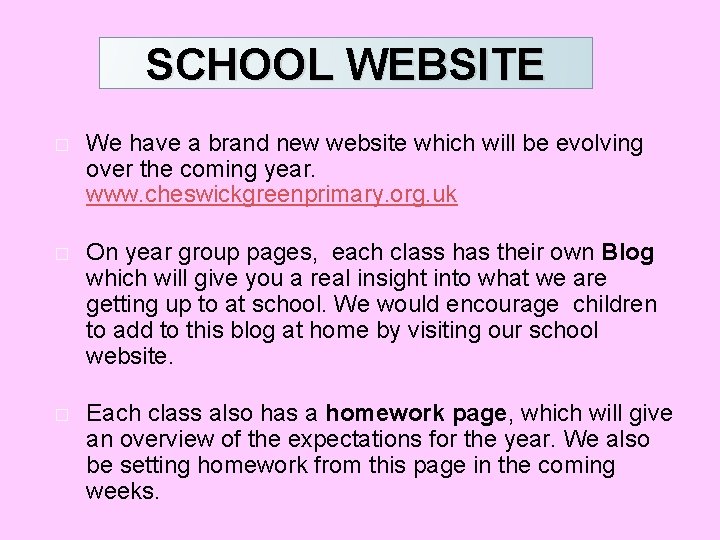 SCHOOL WEBSITE

We have a brand new website which will be evolving over the coming year. www.cheswickgreenprimary.org.uk

On year group pages, each class has their own Blog which will give you a real insight into what we are getting up to at school. We would encourage children to add to this blog at home by visiting our school website.

Each class also has a homework page, which will give an overview of the expectations for the year. We also be setting homework from this page in the coming weeks.